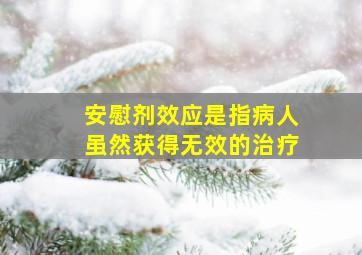 安慰剂效应是指病人
虽然获得无效的治疗